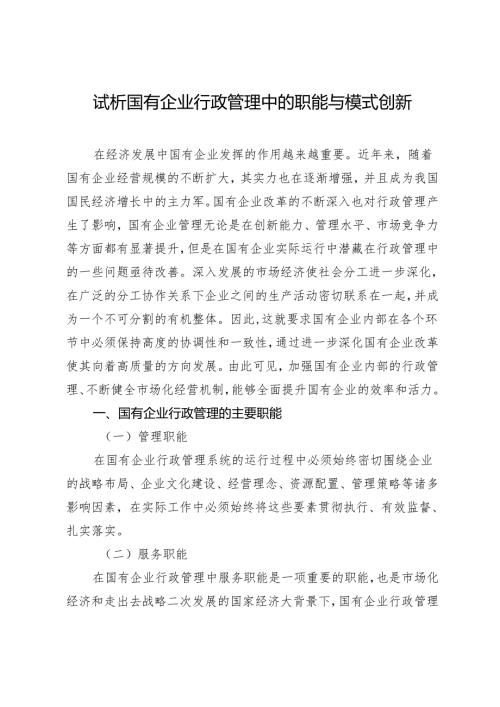 试析国有企业行政管理中的职能与模式创新

在经济发展中国有企业发挥的作用越来越重要。近年来，随着国有企业经营规模的不断扩大，其实力也在逐渐增强，并且成为我国国民经济增长中的主力军。国有企业改革的不断深入也对行政管理产生了影响，国有企业管理无论是在创新能力、管理水平、市场竞争力等方面都有显著提升，但是在国有企业实际运行中潜藏在行政管理中的一些问题亟待改善。深入发展的市场经济使社会分工进一步深化，在广泛的分工协作关系下企业之间的生产活动密切联系在一起，并成为一个不可分割的有机整体。因此，这就要求国有企业内部在各个环节中必须保持高度的协调性和一致性，通过进一步深化国有企业改革使其向着高质量的方向发展。由此可见，加强国有企业内部的行政管理、不断健全市场化经营机制，能够全面提升国有企业的效率和活力。

一、国有企业行政管理的主要职能

（一）管理职能

在国有企业行政管理系统的运行过程中必须始终密切围绕企业的战略布局、企业文化建设、经营理念、资源配置、管理策略等诸多影响因素，在实际工作中必须始终将这些要素贯彻执行、有效监督、扎实落实。

（二）服务职能

在国有企业行政管理中服务职能是一项重要的职能，也是市场化经济和走出去战略二次发展的国家经济大背景下，国有企业行政管理